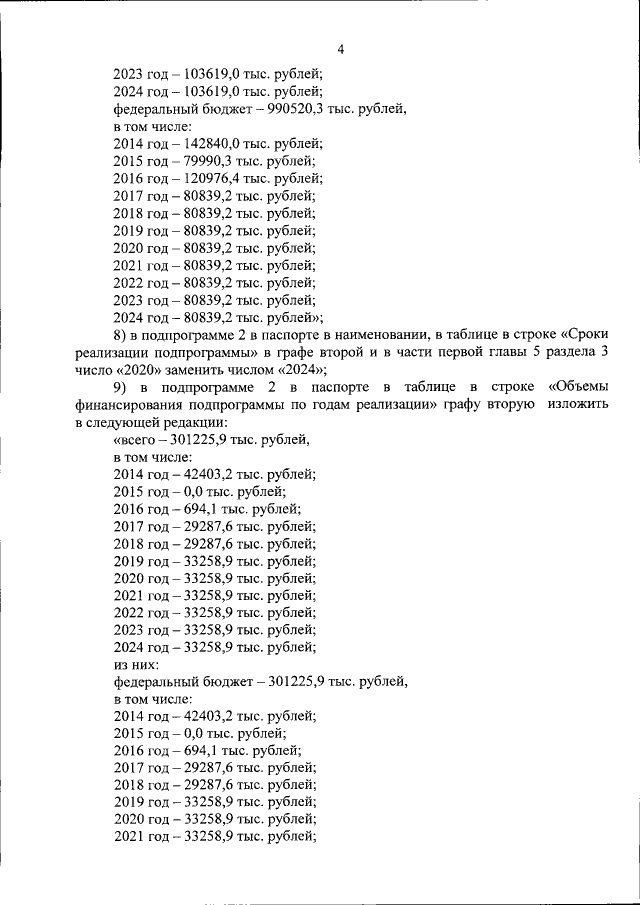 4

2023 год – 103619,0 тыс. рублей;
2024 год – 103619,0 тыс. рублей;
федеральный бюджет – 990520,3 тыс. рублей,
в том числе:
2014 год – 142840,0 тыс. рублей;
2015 год – 79990,3 тыс. рублей;
2016 год – 120976,4 тыс. рублей;
2017 год – 80839,2 тыс. рублей;
2018 год – 80839,2 тыс. рублей;
2019 год – 80839,2 тыс. рублей;
2020 год – 80839,2 тыс. рублей;
2021 год – 80839,2 тыс. рублей;
2022 год – 80839,2 тыс. рублей;
2023 год – 80839,2 тыс. рублей;
2024 год – 80839,2 тыс. рублей»;

8) в подпрограмме 2 в паспорте в наименовании, в таблице в строке «Сроки реализации подпрограммы» в графе второй и в части первой главы 5 раздела 3 число «2020» заменить числом «2024»;

9) в подпрограмме 2 в паспорте в таблице в строке «Объемы финансирования подпрограммы по годам реализации» графу вторую изложить в следующей редакции:

«всего – 301225,9 тыс. рублей,
в том числе:
2014 год – 42403,2 тыс. рублей;
2015 год – 0,0 тыс. рублей;
2016 год – 694,1 тыс. рублей;
2017 год – 29287,6 тыс. рублей;
2018 год – 29287,6 тыс. рублей;
2019 год – 33258,9 тыс. рублей;
2020 год – 33258,9 тыс. рублей;
2021 год – 33258,9 тыс. рублей;
2022 год – 33258,9 тыс. рублей;
2023 год – 33258,9 тыс. рублей;
2024 год – 33258,9 тыс. рублей;
из них:
федеральный бюджет – 301225,9 тыс. рублей,
в том числе:
2014 год – 42403,2 тыс. рублей;
2015 год – 0,0 тыс. рублей;
2016 год – 694,1 тыс. рублей;
2017 год – 29287,6 тыс. рублей;
2018 год – 29287,6 тыс. рублей;
2019 год – 33258,9 тыс. рублей;
2020 год – 33258,9 тыс. рублей;
2021 год – 33258,9 тыс. рублей;